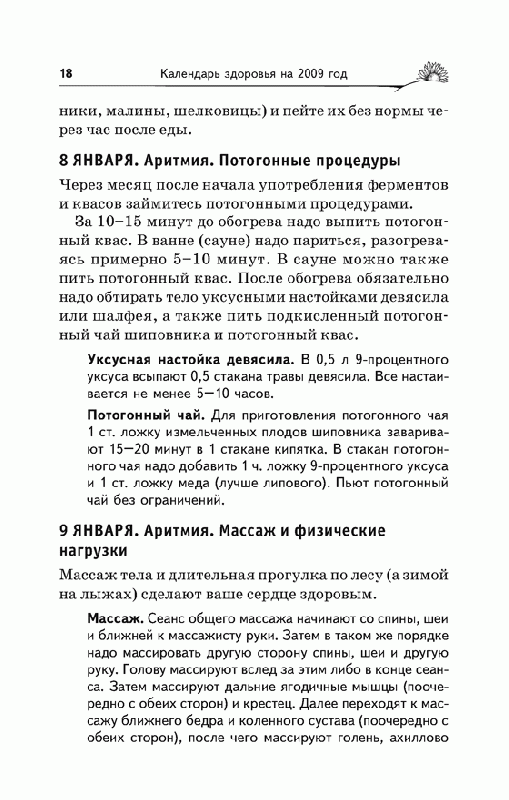 18 Календарь здоровья на 2009 год

ники, малины, шелковицы) и пейте их без нормы через час после еды.

8 ЯНВАРЯ. Аритмия. Потогонные процедуры

Через месяц после начала употребления ферментов и квасов займитесь потогонными процедурами.

За 10–15 минут до обогрева надо выпить потогонный квас. В ванне (сауне) надо париться, разогреваясь примерно 5–10 минут. В сауне можно также пить потогонный квас. После обогрева обязательно надо обтирать тело уксусными настойками девясила или шалфея, а также пить подкисленный потогонный чай шиповника и потогонный квас.

Уксусная настойка девясила. В 0,5 л 9-процентного уксуса всыпают 0,5 стакана травы девясила. Все настаивается не менее 5–10 часов.

Потогонный чай. Для приготовления потогонного чая 1 ст. ложку измельченных плодов шиповника заваривают 15–20 минут в 1 стакане кипятка. В стакан потогонного чая надо добавить 1 ч. ложку 9-процентного уксуса и 1 ст. ложку меда (лучше липового). Пьют потогонный чай без ограничений.

9 ЯНВАРЯ. Аритмия. Массаж и физические нагрузки

Массаж тела и длительная прогулка по лесу (а зимой на лыжах) сделают ваше сердце здоровым.

Массаж. Сеанс общего массажа начинают со спины, шеи и ближней к массажисту руки. Затем в таком же порядке надо массировать другую сторону спины, шеи и другую руку. Голову массируют вслед за этим либо в конце сеанса. Затем массируют дальние ягодичные мышцы (поочередно с обеих сторон) и крестец. Далее переходят к массажу ближнего бедра и коленного сустава (поочередно с обеих сторон), после чего массируют голень, ахиллово